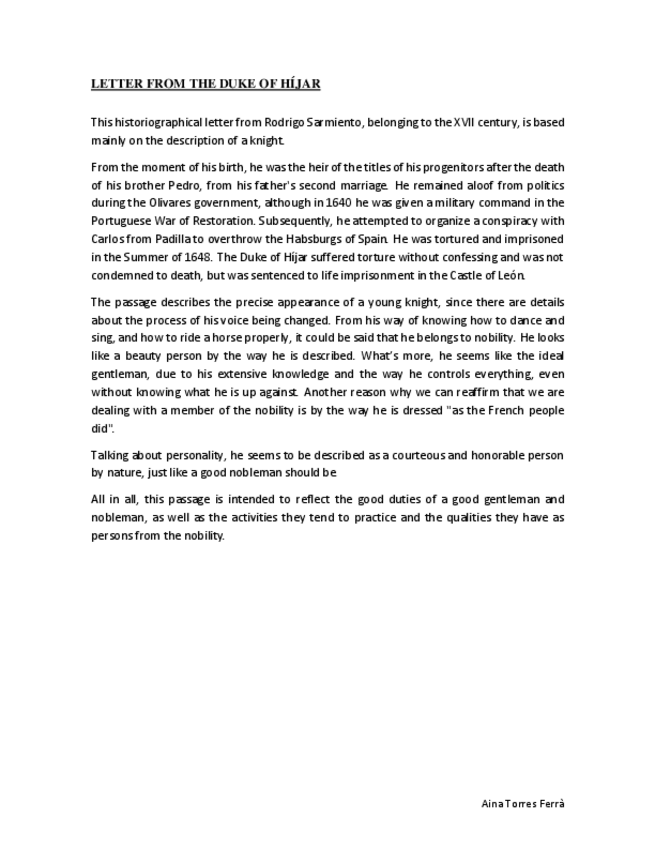 LETTER FROM THE DUKE OF HÍJAR

This historiographical letter from Rodrigo Sarmiento, belonging to the XVII century, is based mainly on the description of a knight.

From the moment of his birth, he was the heir of the titles of his progenitors after the death of his brother Pedro, from his father's second marriage. He remained aloof from politics during the Olivares government, although in 1640 he was given a military command in the Portuguese War of Restoration. Subsequently, he attempted to organize a conspiracy with Carlos from Padilla to overthrow the Habsburgs of Spain. He was tortured and imprisoned in the Summer of 1648. The Duke of Híjar suffered torture without confessing and was not condemned to death, but was sentenced to life imprisonment in the Castle of León.

The passage describes the precise appearance of a young knight, since there are details about the process of his voice being changed. From his way of knowing how to dance and sing, and how to ride a horse properly, it could be said that he belongs to nobility. He looks like a beauty person by the way he is described. What's more, he seems like the ideal gentleman, due to his extensive knowledge and the way he controls everything, even without knowing what he is up against. Another reason why we can reaffirm that we are dealing with a member of the nobility is by the way he is dressed "as the French people did".

Talking about personality, he seems to be described as a courteous and honorable person by nature, just like a good nobleman should be.

All in all, this passage is intended to reflect the good duties of a good gentleman and nobleman, as well as the activities they tend to practice and the qualities they have as persons from the nobility.

Aina Torres Ferrà